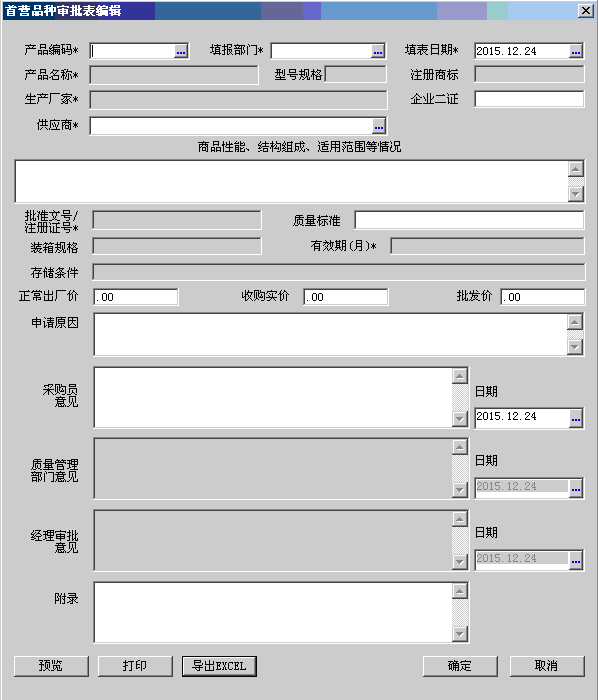 首营品种审批表编辑

产品编码* ... 填报部门* ... 填表日期* 2015.12.24 ...

产品名称* 型号规格 注册商标

生产厂家* 企业二证

供应商* ...

商品性能、结构组成、适用范围等情况

批准文号/注册证号* 质量标准

装箱规格 有效期(月)*

存储条件

正常出厂价 .00 收购实价 .00 批发价 .00

申请原因

采购员意见 日期 2015.12.24 ...

质量管理部门意见 日期 2015.12.24 ...

经理审批意见 日期 2015.12.24 ...

附录

预览 打印 导出EXCEL 确定 取消